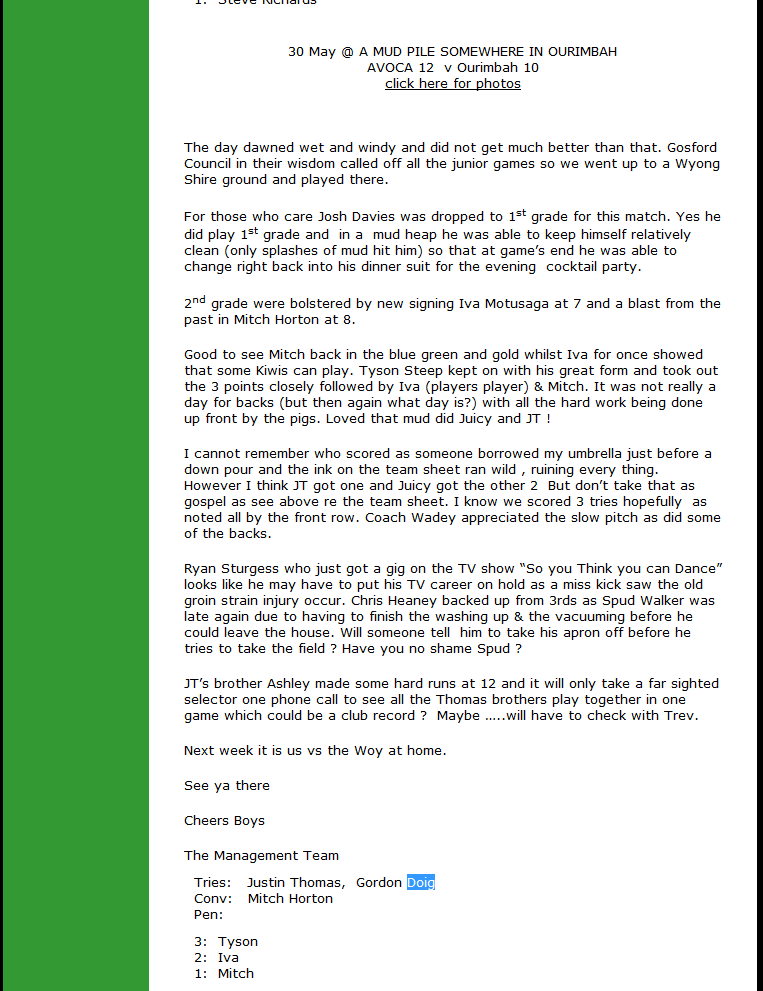 1: Steve Richards

30 May @ A MUD PILE SOMEWHERE IN OURIMBAH
AVOCA 12 v Ourimbah 10
click here for photos

The day dawned wet and windy and did not get much better than that. Gosford Council in their wisdom called off all the junior games so we went up to a Wyong Shire ground and played there.

For those who care Josh Davies was dropped to 1$^{st}$ grade for this match. Yes he did play 1$^{st}$ grade and in a mud heap he was able to keep himself relatively clean (only splashes of mud hit him) so that at game's end he was able to change right back into his dinner suit for the evening cocktail party.

2$^{nd}$ grade were bolstered by new signing Iva Motusaga at 7 and a blast from the past in Mitch Horton at 8.

Good to see Mitch back in the blue green and gold whilst Iva for once showed that some Kiwis can play. Tyson Steep kept on with his great form and took out the 3 points closely followed by Iva (players player) & Mitch. It was not really a day for backs (but then again what day is?) with all the hard work being done up front by the pigs. Loved that mud did Juicy and JT !

I cannot remember who scored as someone borrowed my umbrella just before a down pour and the ink on the team sheet ran wild , ruining every thing. However I think JT got one and Juicy got the other 2 But don't take that as gospel as see above re the team sheet. I know we scored 3 tries hopefully as noted all by the front row. Coach Wadey appreciated the slow pitch as did some of the backs.

Ryan Sturgess who just got a gig on the TV show "So you Think you can Dance" looks like he may have to put his TV career on hold as a miss kick saw the old groin strain injury occur. Chris Heaney backed up from 3rds as Spud Walker was late again due to having to finish the washing up & the vacuuming before he could leave the house. Will someone tell him to take his apron off before he tries to take the field ? Have you no shame Spud ?

JT's brother Ashley made some hard runs at 12 and it will only take a far sighted selector one phone call to see all the Thomas brothers play together in one game which could be a club record ? Maybe …..will have to check with Trev.

Next week it is us vs the Woy at home.

See ya there

Cheers Boys

The Management Team

Tries: Justin Thomas, Gordon Doig
Conv: Mitch Horton
Pen:

3: Tyson
2: Iva
1: Mitch